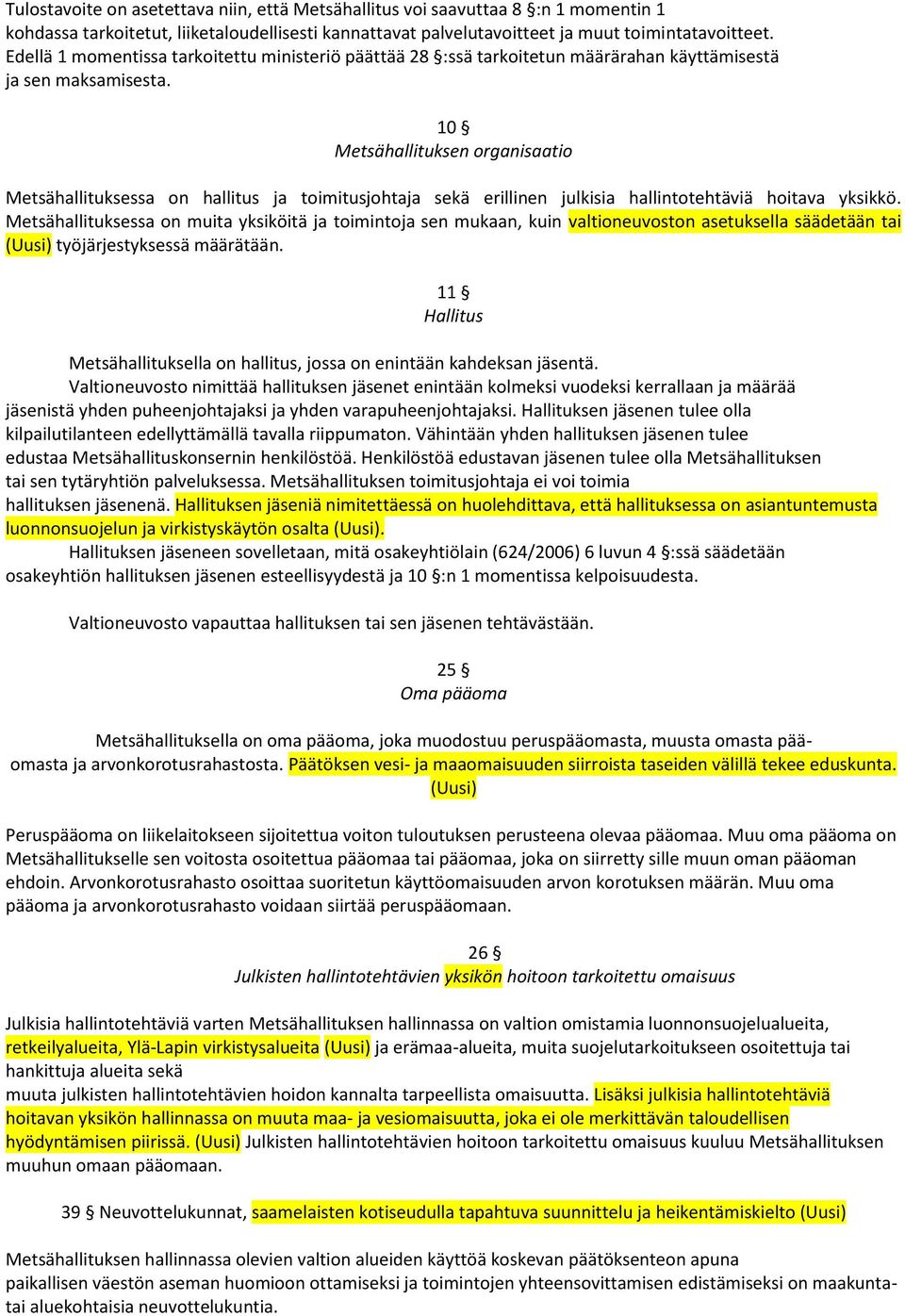 Tulostavoite on asetettava niin, että Metsähallitus voi saavuttaa 8 §:n 1 momentin 1 kohdassa tarkoitetut, liiketaloudellisesti kannattavat palvelutavoitteet ja muut toimintatavoitteet. Edellä 1 momentissa tarkoitettu ministeriö päättää 28 §:ssä tarkoitetun määrärahan käyttämisestä ja sen maksamisesta.

10 §
Metsähallituksen organisaatio

Metsähallituksessa on hallitus ja toimitusjohtaja sekä erillinen julkisia hallintotehtäviä hoitava yksikkö. Metsähallituksessa on muita yksiköitä ja toimintoja sen mukaan, kuin valtioneuvoston asetuksella säädetään tai (Uusi) työjärjestyksessä määrätään.

11 §
Hallitus

Metsähallituksella on hallitus, jossa on enintään kahdeksan jäsentä.

Valtioneuvosto nimittää hallituksen jäsenet enintään kolmeksi vuodeksi kerrallaan ja määrää jäsenistä yhden puheenjohtajaksi ja yhden varapuheenjohtajaksi. Hallituksen jäsenen tulee olla kilpailutilanteen edellyttämällä tavalla riippumaton. Vähintään yhden hallituksen jäsenen tulee edustaa Metsähallituskonsernin henkilöstöä. Henkilöstöä edustavan jäsenen tulee olla Metsähallituksen tai sen tytäryhtiön palveluksessa. Metsähallituksen toimitusjohtaja ei voi toimia hallituksen jäsenenä. Hallituksen jäseniä nimitettäessä on huolehdittava, että hallituksessa on asiantuntemusta luonnonsuojelun ja virkistyskäytön osalta (Uusi).

Hallituksen jäseneen sovelletaan, mitä osakeyhtiölain (624/2006) 6 luvun 4 §:ssä säädetään osakeyhtiön hallituksen jäsenen esteellisyydestä ja 10 §:n 1 momentissa kelpoisuudesta.

Valtioneuvosto vapauttaa hallituksen tai sen jäsenen tehtävästään.

25 §
Oma pääoma

Metsähallituksella on oma pääoma, joka muodostuu peruspääomasta, muusta omasta pääomasta ja arvonkorotusrahastosta. Päätöksen vesi- ja maaomaisuuden siirroista taseiden välillä tekee eduskunta. (Uusi)

Peruspääoma on liikelaitokseen sijoitettua voiton tuloutuksen perusteena olevaa pääomaa. Muu oma pääoma on Metsähallitukselle sen voitosta osoitettua pääomaa tai pääomaa, joka on siirretty sille muun oman pääoman ehdoin. Arvonkorotusrahasto osoittaa suoritetun käyttöomaisuuden arvon korotuksen määrän. Muu oma pääoma ja arvonkorotusrahasto voidaan siirtää peruspääomaan.

26 §
Julkisten hallintotehtävien yksikön hoitoon tarkoitettu omaisuus

Julkisia hallintotehtäviä varten Metsähallituksen hallinnassa on valtion omistamia luonnonsuojelualueita, retkeilyalueita, Ylä-Lapin virkistysalueita (Uusi) ja erämaa-alueita, muita suojelutarkoitukseen osoitettuja tai hankittuja alueita sekä
muuta julkisten hallintotehtävien hoidon kannalta tarpeellista omaisuutta. Lisäksi julkisia hallintotehtäviä hoitavan yksikön hallinnassa on muuta maa- ja vesiomaisuutta, joka ei ole merkittävän taloudellisen hyödyntämisen piirissä. (Uusi) Julkisten hallintotehtävien hoitoon tarkoitettu omaisuus kuuluu Metsähallituksen muuhun omaan pääomaan.

39 § Neuvottelukunnat, saamelaisten kotiseudulla tapahtuva suunnittelu ja heikentämiskielto (Uusi)

Metsähallituksen hallinnassa olevien valtion alueiden käyttöä koskevan päätöksenteon apuna paikallisen väestön aseman huomioon ottamiseksi ja toimintojen yhteensovittamisen edistämiseksi on maakuntatai aluekohtaisia neuvottelukuntia.